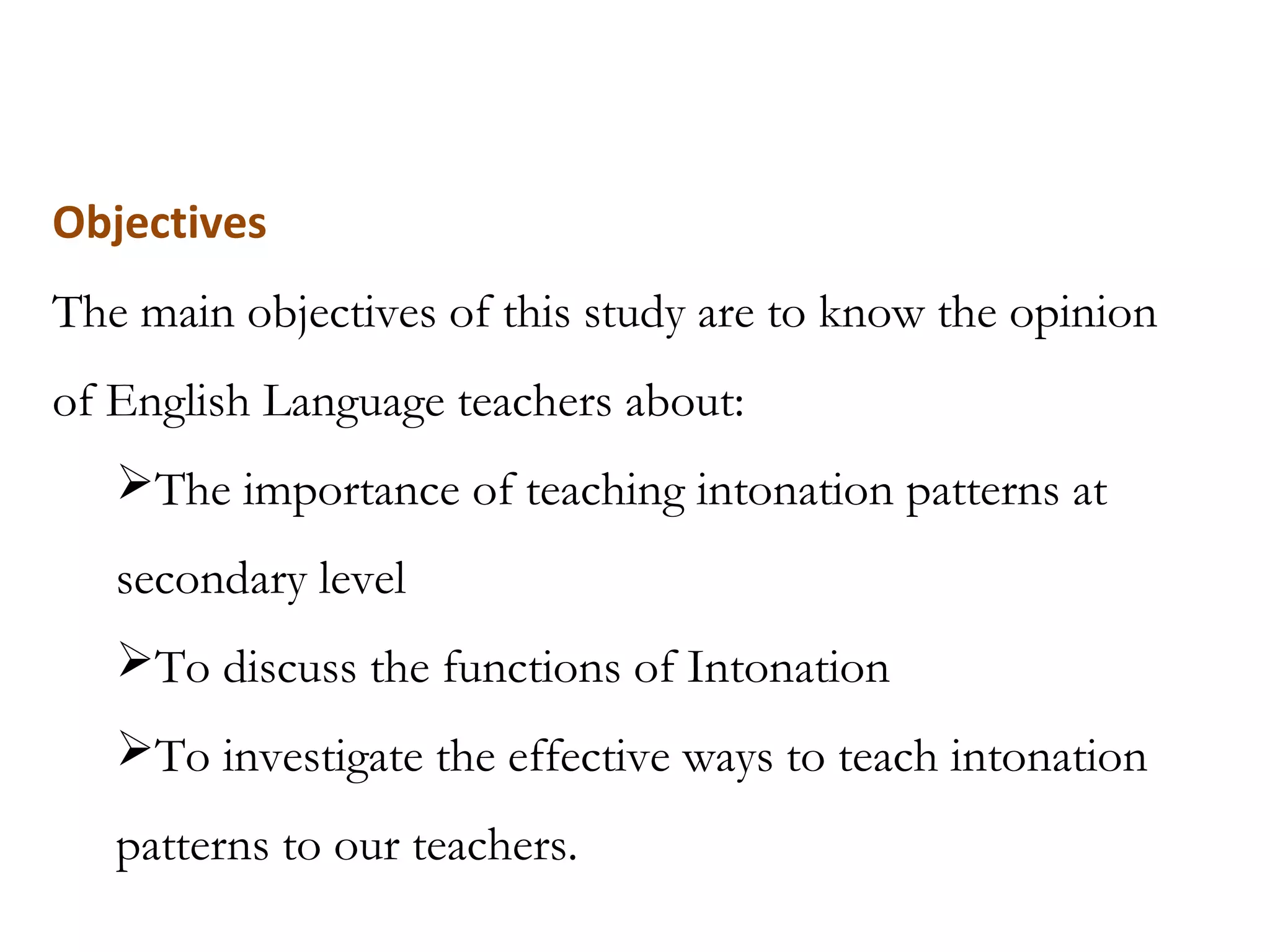 Objectives

The main objectives of this study are to know the opinion of English Language teachers about:

➢The importance of teaching intonation patterns at secondary level

➢To discuss the functions of Intonation

➢To investigate the effective ways to teach intonation patterns to our teachers.